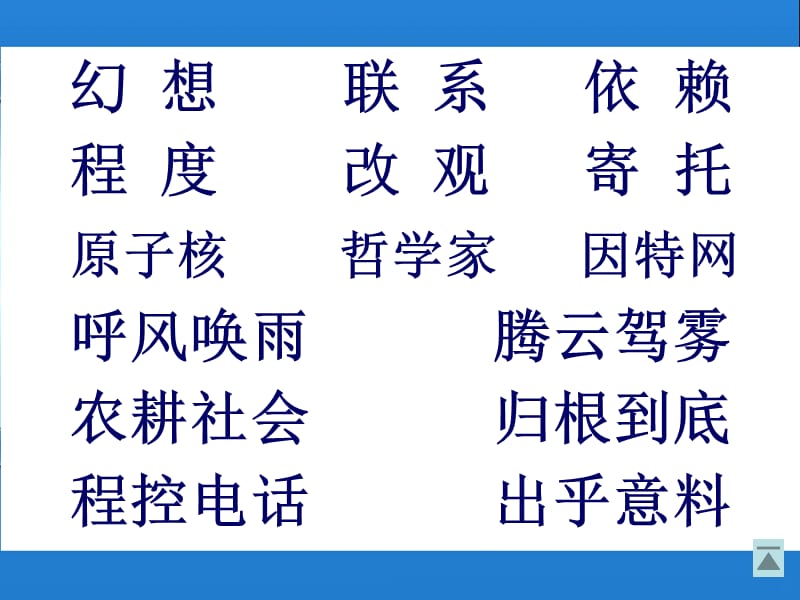 幻 想　联 系　依 赖
程 度　改 观　寄 托
原子核　哲学家　因特网
呼风唤雨　腾云驾雾
农耕社会　归根到底
程控电话　出乎意料